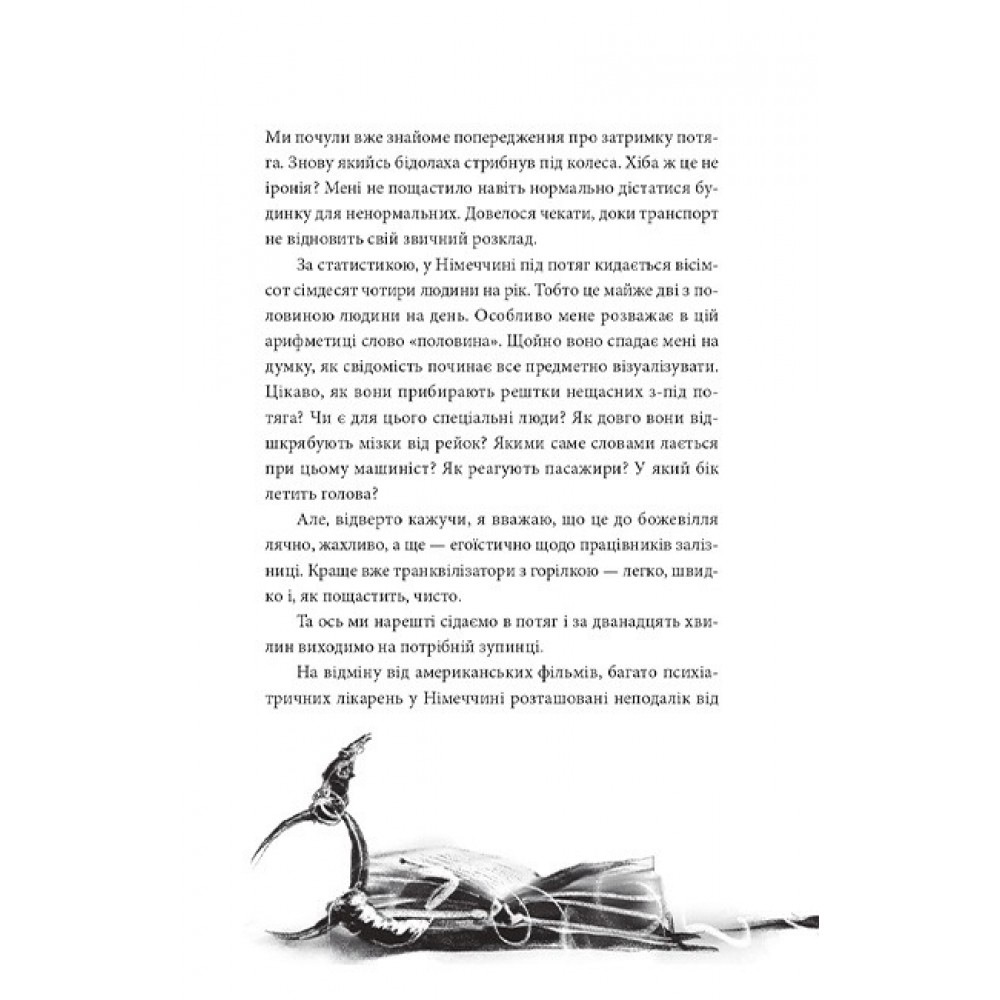 Ми почули вже знайоме попередження про затримку потяга. Знову якийсь бідолаха стрибнув під колеса. Хіба ж це не іронія? Мені не пощастило навіть нормально дістатися будинку для ненормальних. Довелося чекати, доки транспорт не відновить свій звичний розклад.

За статистикою, у Німеччині під потяг кидається вісімсот сімдесят чотири людини на рік. Тобто це майже дві з половиною людини на день. Особливо мене розважає в цій арифметиці слово «половина». Щойно воно спадає мені на думку, як свідомість починає все предметно візуалізувати. Цікаво, як вони прибирають рештки нещасних з-під потяга? Чи є для цього спеціальні люди? Як довго вони відшкрябують мізки від рейок? Якими саме словами лається при цьому машиніст? Як реагують пасажири? У який бік летить голова?

Але, відверто кажучи, я вважаю, що це до божевілля лячно, жахливо, а ще — егоїстично щодо працівників залізниці. Краще вже транквілізатори з горілкою — легко, швидко і, як пощастить, чисто.

Та ось ми нарешті сідаємо в потяг і за дванадцять хвилин виходимо на потрібній зупинці.

На відміну від американських фільмів, багато психіатричних лікарень у Німеччині розташовані неподалік від